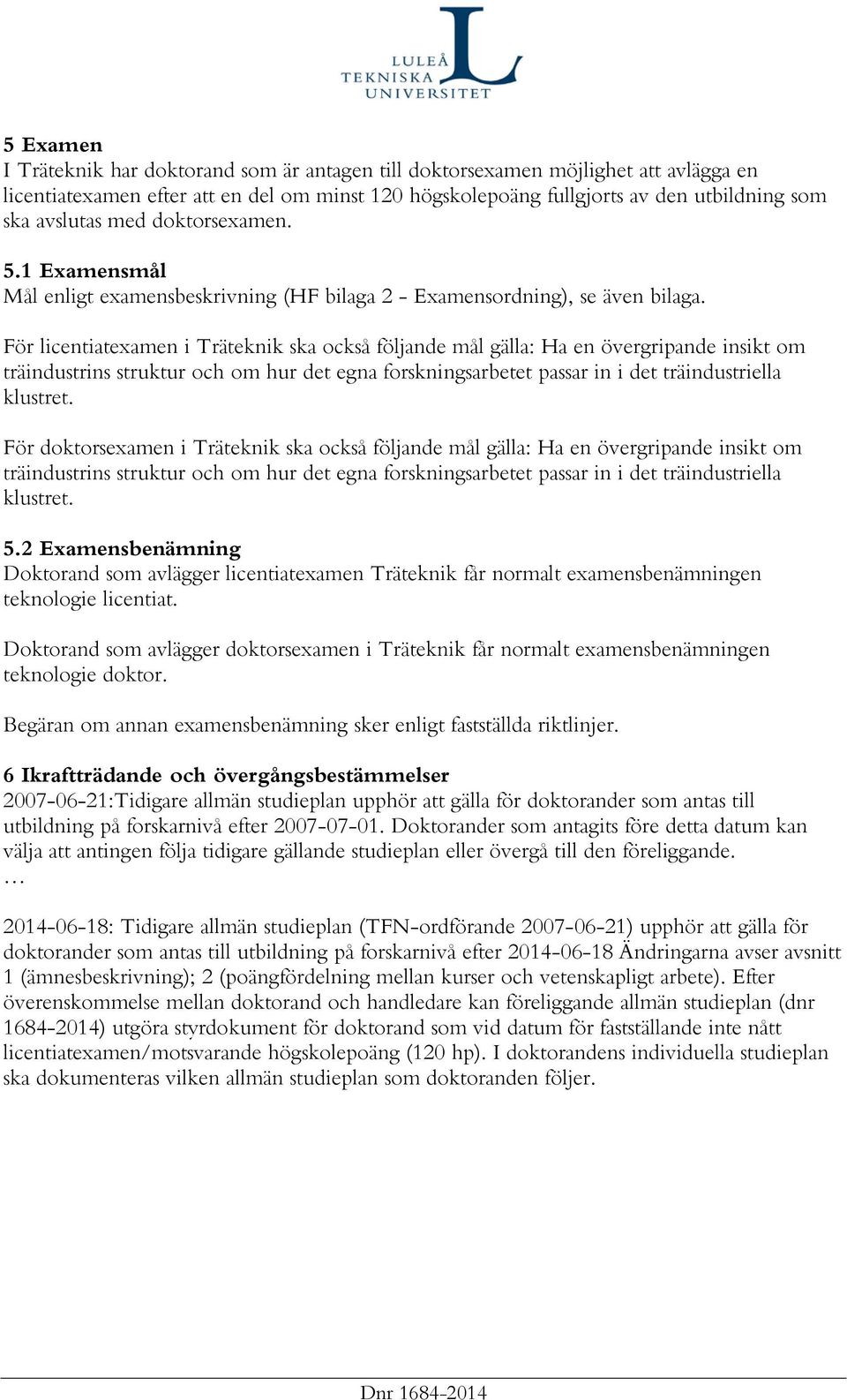 LULEÅ
TEKNISKA
UNIVERSITET

5 Examen
I Träteknik har doktorand som är antagen till doktorsexamen möjlighet att avlägga en licentiatexamen efter att en del om minst 120 högskolepoäng fullgjorts av den utbildning som ska avslutas med doktorsexamen.

5.1 Examensmål
Mål enligt examensbeskrivning (HF bilaga 2 - Examensordning), se även bilaga.

För licentiatexamen i Träteknik ska också följande mål gälla: Ha en övergripande insikt om träindustrins struktur och om hur det egna forskningsarbetet passar in i det träindustriella klustret.

För doktorsexamen i Träteknik ska också följande mål gälla: Ha en övergripande insikt om träindustrins struktur och om hur det egna forskningsarbetet passar in i det träindustriella klustret.

5.2 Examensbenämning
Doktorand som avlägger licentiatexamen Träteknik får normalt examensbenämningen teknologie licentiat.

Doktorand som avlägger doktorsexamen i Träteknik får normalt examensbenämningen teknologie doktor.

Begäran om annan examensbenämning sker enligt fastställda riktlinjer.

6 Ikraftträdande och övergångsbestämmelser
2007-06-21:Tidigare allmän studieplan upphör att gälla för doktorander som antas till utbildning på forskarnivå efter 2007-07-01. Doktorander som antagits före detta datum kan välja att antingen följa tidigare gällande studieplan eller övergå till den föreliggande.
…

2014-06-18: Tidigare allmän studieplan (TFN-ordförande 2007-06-21) upphör att gälla för doktorander som antas till utbildning på forskarnivå efter 2014-06-18 Ändringarna avser avsnitt 1 (ämnesbeskrivning); 2 (poängfördelning mellan kurser och vetenskapligt arbete). Efter överenskommelse mellan doktorand och handledare kan föreliggande allmän studieplan (dnr 1684-2014) utgöra styrdokument för doktorand som vid datum för fastställande inte nått licentiatexamen/motsvarande högskolepoäng (120 hp). I doktorandens individuella studieplan ska dokumenteras vilken allmän studieplan som doktoranden följer.

Dnr 1684-2014